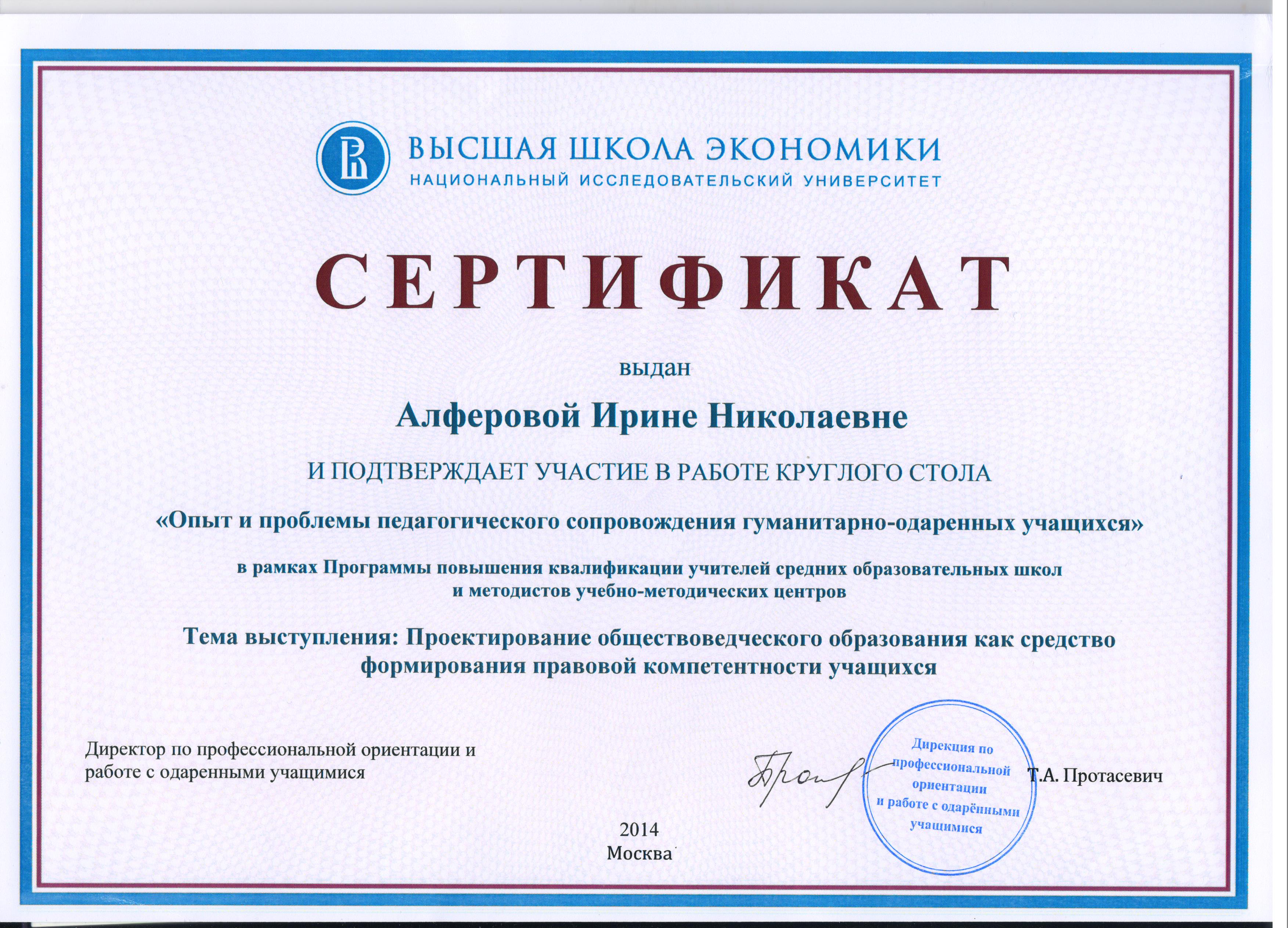 ВЫСШАЯ ШКОЛА ЭКОНОМИКИ
НАЦИОНАЛЬНЫЙ ИССЛЕДОВАТЕЛЬСКИЙ УНИВЕРСИТЕТ

СЕРТИФИКАТ

выдан

Алферовой Ирине Николаевне

И ПОДТВЕРЖДАЕТ УЧАСТИЕ В РАБОТЕ КРУГЛОГО СТОЛА

«Опыт и проблемы педагогического сопровождения гуманитарно-одаренных учащихся»

в рамках Программы повышения квалификации учителей средних образовательных школ и методистов учебно-методических центров

Тема выступления: Проектирование обществоведческого образования как средство формирования правовой компетентности учащихся

Директор по профессиональной ориентации и работе с одаренными учащимися

Дирекция по профессиональной ориентации и работе с одарёнными учащимися

Т.А. Протасевич

2014
Москва